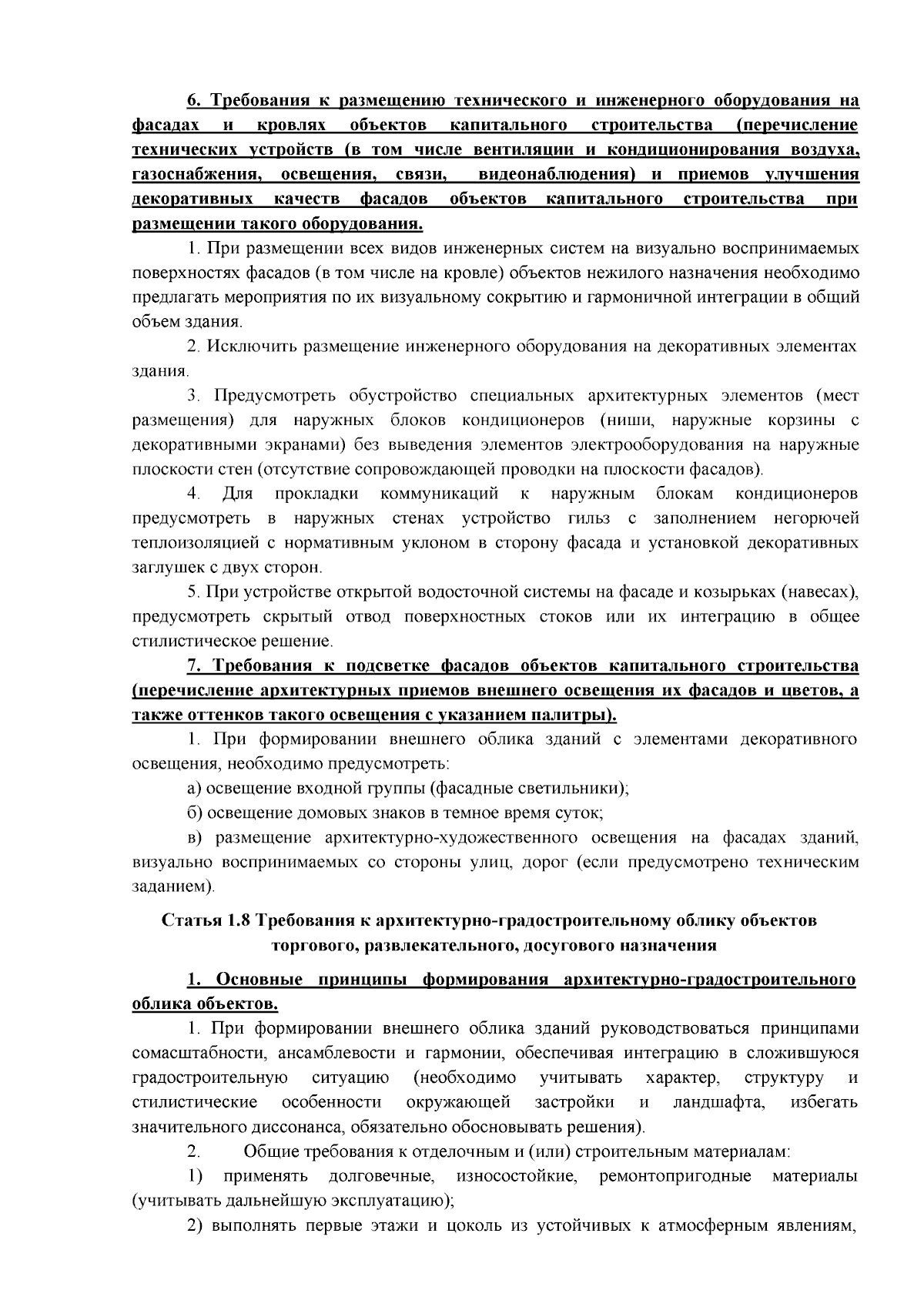 6. Требования к размещению технического и инженерного оборудования на фасадах и кровлях объектов капитального строительства (перечисление технических устройств (в том числе вентиляции и кондиционирования воздуха, газоснабжения, освещения, связи, видеонаблюдения) и приемов улучшения декоративных качеств фасадов объектов капитального строительства при размещении такого оборудования.

1. При размещении всех видов инженерных систем на визуально воспринимаемых поверхностях фасадов (в том числе на кровле) объектов нежилого назначения необходимо предлагать мероприятия по их визуальному сокрытию и гармоничной интеграции в общий объем здания.

2. Исключить размещение инженерного оборудования на декоративных элементах здания.

3. Предусмотреть обустройство специальных архитектурных элементов (мест размещения) для наружных блоков кондиционеров (ниши, наружные корзины с декоративными экранами) без выведения элементов электрооборудования на наружные плоскости стен (отсутствие сопровождающей проводки на плоскости фасадов).

4. Для прокладки коммуникаций к наружным блокам кондиционеров предусмотреть в наружных стенах устройство гильз с заполнением негорючей теплоизоляцией с нормативным уклоном в сторону фасада и установкой декоративных заглушек с двух сторон.

5. При устройстве открытой водосточной системы на фасаде и козырьках (навесах), предусмотреть скрытый отвод поверхностных стоков или их интеграцию в общее стилистическое решение.

7. Требования к подсветке фасадов объектов капитального строительства (перечисление архитектурных приемов внешнего освещения их фасадов и цветов, а также оттенков такого освещения с указанием палитры).

1. При формировании внешнего облика зданий с элементами декоративного освещения, необходимо предусмотреть:

а) освещение входной группы (фасадные светильники);

б) освещение домовых знаков в темное время суток;

в) размещение архитектурно-художественного освещения на фасадах зданий, визуально воспринимаемых со стороны улиц, дорог (если предусмотрено техническим заданием).

Статья 1.8 Требования к архитектурно-градостроительному облику объектов торгового, развлекательного, досугового назначения

1. Основные принципы формирования архитектурно-градостроительного облика объектов.

1. При формировании внешнего облика зданий руководствоваться принципами сомасштабности, ансамблевости и гармонии, обеспечивая интеграцию в сложившуюся градостроительную ситуацию (необходимо учитывать характер, структуру и стилистические особенности окружающей застройки и ландшафта, избегать значительного диссонанса, обязательно обосновывать решения).

2. Общие требования к отделочным и (или) строительным материалам:

1) применять долговечные, износостойкие, ремонтопригодные материалы (учитывать дальнейшую эксплуатацию);

2) выполнять первые этажи и цоколь из устойчивых к атмосферным явлениям,